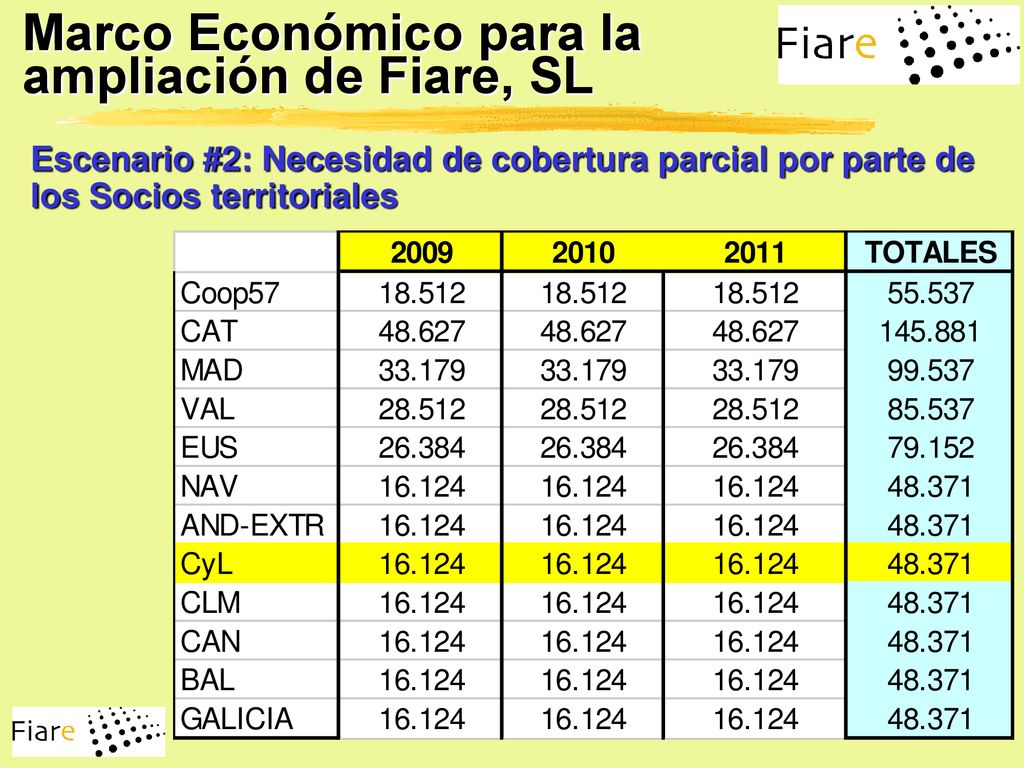 Marco Económico para la ampliación de Fiare, SL

Fiare

Escenario #2: Necesidad de cobertura parcial por parte de los Socios territoriales

| | 2009 | 2010 | 2011 | TOTALES |
|---|---|---|---|---|
| Coop57 | 18.512 | 18.512 | 18.512 | 55.537 |
| CAT | 48.627 | 48.627 | 48.627 | 145.881 |
| MAD | 33.179 | 33.179 | 33.179 | 99.537 |
| VAL | 28.512 | 28.512 | 28.512 | 85.537 |
| EUS | 26.384 | 26.384 | 26.384 | 79.152 |
| NAV | 16.124 | 16.124 | 16.124 | 48.371 |
| AND-EXTR | 16.124 | 16.124 | 16.124 | 48.371 |
| CyL | 16.124 | 16.124 | 16.124 | 48.371 |
| CLM | 16.124 | 16.124 | 16.124 | 48.371 |
| CAN | 16.124 | 16.124 | 16.124 | 48.371 |
| BAL | 16.124 | 16.124 | 16.124 | 48.371 |
| GALICIA | 16.124 | 16.124 | 16.124 | 48.371 |

Fiare